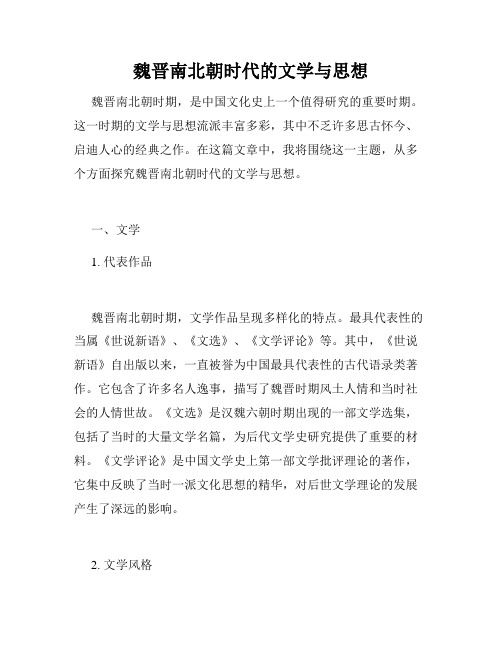 魏晋南北朝时代的文学与思想

魏晋南北朝时期，是中国文化史上一个值得研究的重要时期。这一时期的文学与思想流派丰富多彩，其中不乏许多思古怀今、启迪人心的经典之作。在这篇文章中，我将围绕这一主题，从多个方面探究魏晋南北朝时代的文学与思想。

一、文学

1. 代表作品

魏晋南北朝时期，文学作品呈现多样化的特点。最具代表性的当属《世说新语》、《文选》、《文学评论》等。其中，《世说新语》自出版以来，一直被誉为中国最具代表性的古代语录类著作。它包含了许多名人逸事，描写了魏晋时期风土人情和当时社会的人情世故。《文选》是汉魏六朝时期出现的一部文学选集，包括了当时的大量文学名篇，为后代文学史研究提供了重要的材料。《文学评论》是中国文学史上第一部文学批评理论的著作，它集中反映了当时一派文化思想的精华，对后世文学理论的发展产生了深远的影响。

2. 文学风格